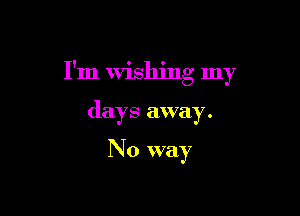 I'm wishing my days away.
No way